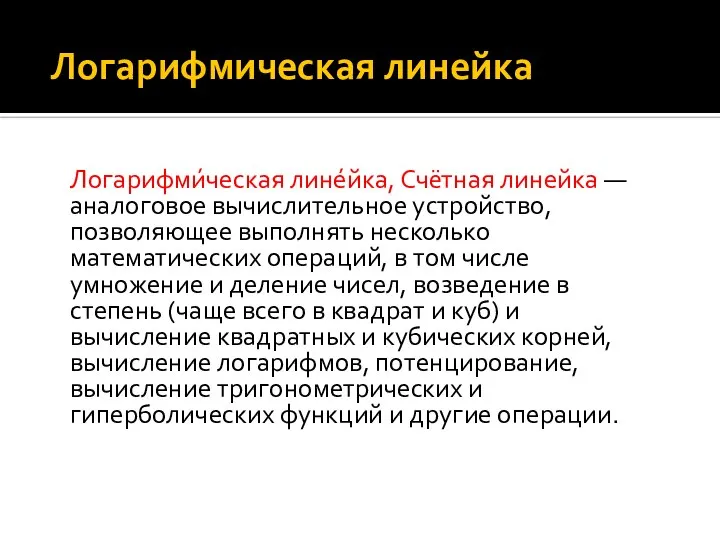 Логарифмическая линейка

Логарифми́ческая лине́йка, Счётная линейка — аналоговое вычислительное устройство, позволяющее выполнять несколько математических операций, в том числе умножение и деление чисел, возведение в степень (чаще всего в квадрат и куб) и вычисление квадратных и кубических корней, вычисление логарифмов, потенцирование, вычисление тригонометрических и гиперболических функций и другие операции.